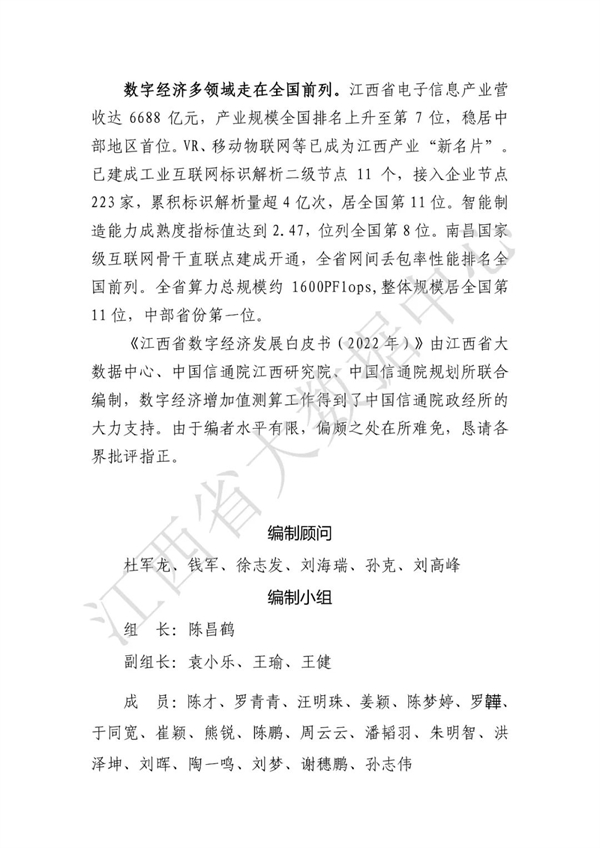 数字经济多领域走在全国前列。江西省电子信息产业营收达 6688 亿元，产业规模全国排名上升至第 7 位，稳居中部地区首位。VR、移动物联网等已成为江西产业“新名片”。已建成工业互联网标识解析二级节点 11 个，接入企业节点 223 家，累积标识解析量超 4 亿次，居全国第 11 位。智能制造能力成熟度指标值达到 2.47，位列全国第 8 位。南昌国家级互联网骨干直联点建成开通，全省网间丢包率性能排名全国前列。全省算力总规模约 1600PFlops，整体规模居全国第 11 位，中部省份第一位。

《江西省数字经济发展白皮书（2022 年）》由江西省大数据中心、中国信通院江西研究院、中国信通院规划所联合编制，数字经济增加值测算工作得到了中国信通院政经所的大力支持。由于编者水平有限，偏颇之处在所难免，恳请各界批评指正。

编制顾问

杜军龙、钱军、徐志发、刘海瑞、孙克、刘高峰

编制小组

组 长：陈昌鹤

副组长：袁小乐、王瑜、王健

成 员：陈才、罗青青、汪明珠、姜颖、陈梦婷、罗韡、于同宽、崔颖、熊锐、陈鹏、周云云、潘韬羽、朱明智、洪泽坤、刘晖、陶一鸣、刘梦、谢穗鹏、孙志伟

江西省大数据中心